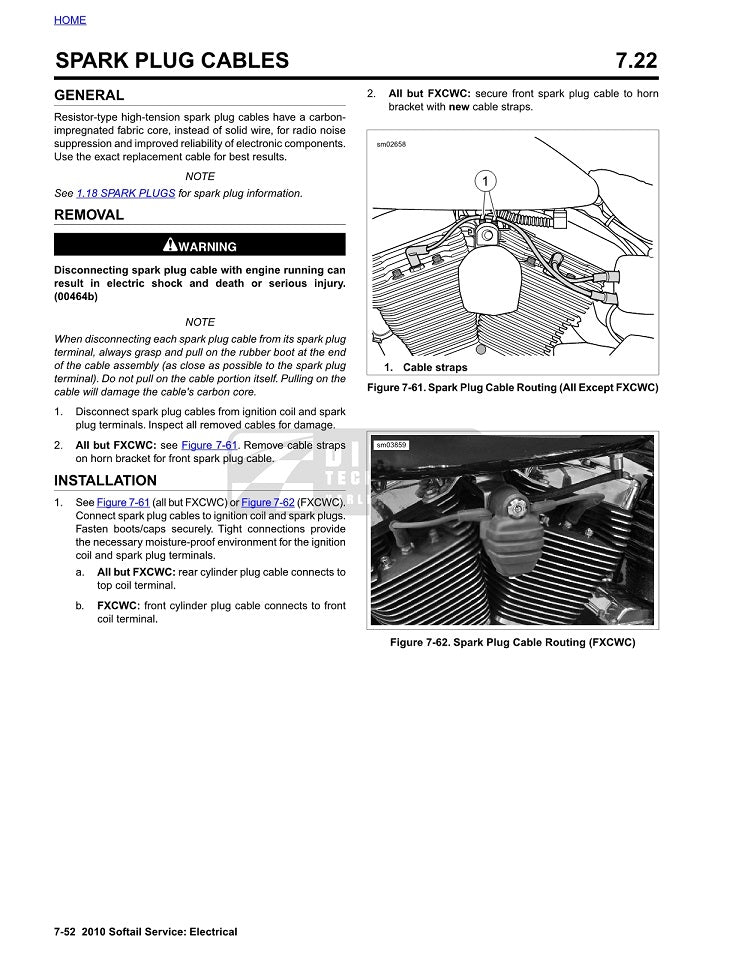 HOME

SPARK PLUG CABLES 7.22

GENERAL

Resistor-type high-tension spark plug cables have a carbon-impregnated fabric core, instead of solid wire, for radio noise suppression and improved reliability of electronic components. Use the exact replacement cable for best results.

NOTE

See 1.18 SPARK PLUGS for spark plug information.

REMOVAL

WARNING

Disconnecting spark plug cable with engine running can result in electric shock and death or serious injury. (00464b)

NOTE

When disconnecting each spark plug cable from its spark plug terminal, always grasp and pull on the rubber boot at the end of the cable assembly (as close as possible to the spark plug terminal). Do not pull on the cable portion itself. Pulling on the cable will damage the cable's carbon core.

1. Disconnect spark plug cables from ignition coil and spark plug terminals. Inspect all removed cables for damage.

2. All but FXCWC: see Figure 7-61. Remove cable straps on horn bracket for front spark plug cable.

INSTALLATION

1. See Figure 7-61 (all but FXCWC) or Figure 7-62 (FXCWC). Connect spark plug cables to ignition coil and spark plugs. Fasten boots/caps securely. Tight connections provide the necessary moisture-proof environment for the ignition coil and spark plug terminals.

a. All but FXCWC: rear cylinder plug cable connects to top coil terminal.

b. FXCWC: front cylinder plug cable connects to front coil terminal.

2. All but FXCWC: secure front spark plug cable to horn bracket with new cable straps.

sm02658

1

1. Cable straps

Figure 7-61. Spark Plug Cable Routing (All Except FXCWC)

sm03859

Figure 7-62. Spark Plug Cable Routing (FXCWC)

7-52 2010 Softail Service: Electrical